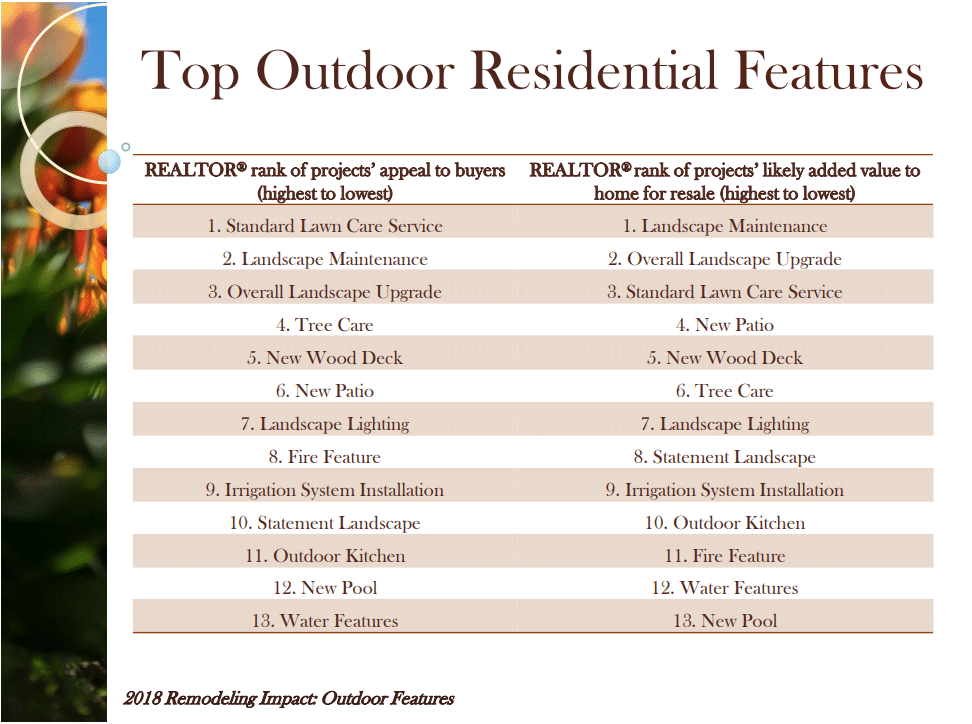 Top Outdoor Residential Features

| REALTOR® rank of projects' appeal to buyers (highest to lowest) | REALTOR® rank of projects' likely added value to home for resale (highest to lowest) |
|---|---|
| 1. Standard Lawn Care Service | 1. Landscape Maintenance |
| 2. Landscape Maintenance | 2. Overall Landscape Upgrade |
| 3. Overall Landscape Upgrade | 3. Standard Lawn Care Service |
| 4. Tree Care | 4. New Patio |
| 5. New Wood Deck | 5. New Wood Deck |
| 6. New Patio | 6. Tree Care |
| 7. Landscape Lighting | 7. Landscape Lighting |
| 8. Fire Feature | 8. Statement Landscape |
| 9. Irrigation System Installation | 9. Irrigation System Installation |
| 10. Statement Landscape | 10. Outdoor Kitchen |
| 11. Outdoor Kitchen | 11. Fire Feature |
| 12. New Pool | 12. Water Features |
| 13. Water Features | 13. New Pool |

2018 Remodeling Impact: Outdoor Features